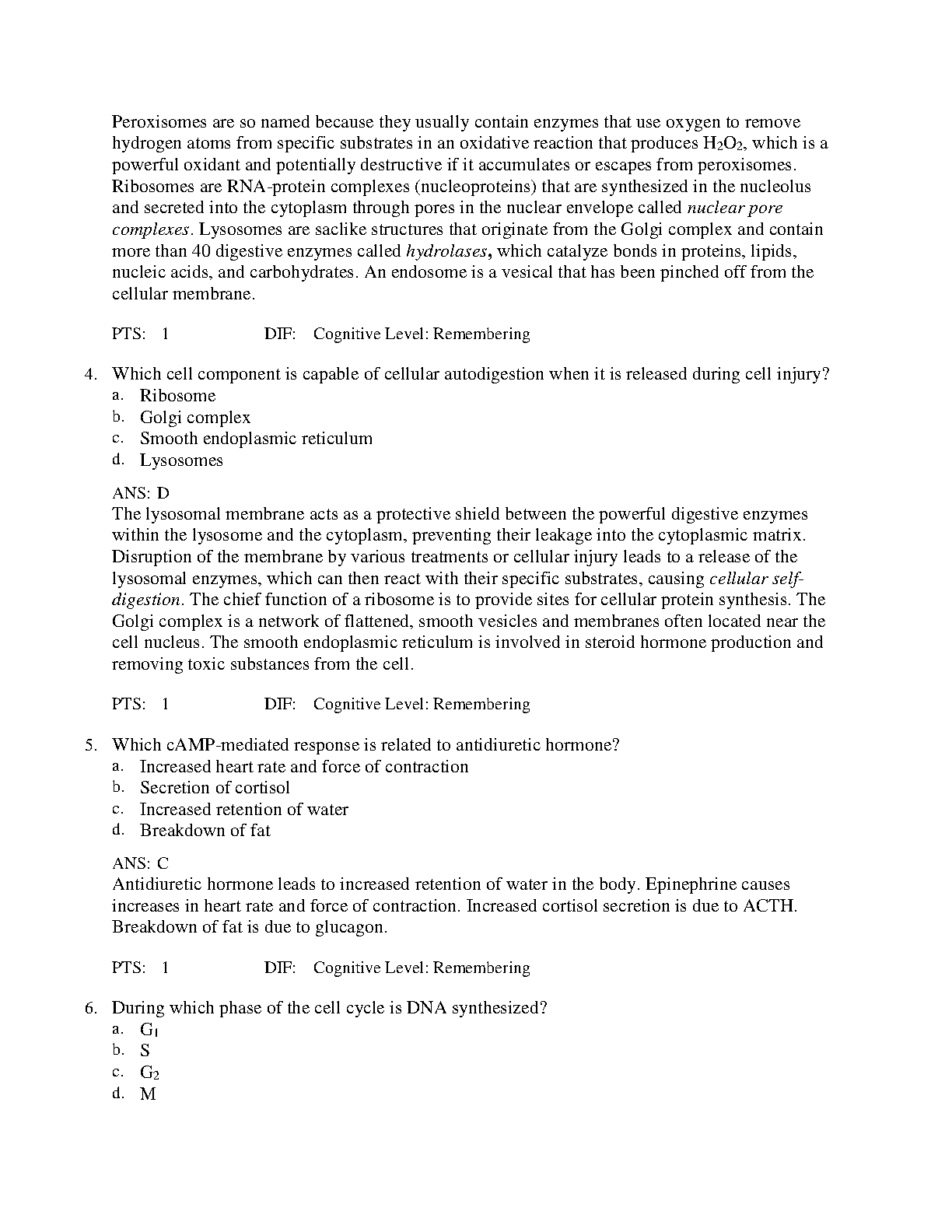 Peroxisomes are so named because they usually contain enzymes that use oxygen to remove hydrogen atoms from specific substrates in an oxidative reaction that produces $H_2O_2$, which is a powerful oxidant and potentially destructive if it accumulates or escapes from peroxisomes. Ribosomes are RNA-protein complexes (nucleoproteins) that are synthesized in the nucleolus and secreted into the cytoplasm through pores in the nuclear envelope called nuclear pore complexes. Lysosomes are saclike structures that originate from the Golgi complex and contain more than 40 digestive enzymes called hydrolases, which catalyze bonds in proteins, lipids, nucleic acids, and carbohydrates. An endosome is a vesical that has been pinched off from the cellular membrane.

PTS: 1 DIF: Cognitive Level: Remembering

4. Which cell component is capable of cellular autodigestion when it is released during cell injury?
a. Ribosome
b. Golgi complex
c. Smooth endoplasmic reticulum
d. Lysosomes

ANS: D
The lysosomal membrane acts as a protective shield between the powerful digestive enzymes within the lysosome and the cytoplasm, preventing their leakage into the cytoplasmic matrix. Disruption of the membrane by various treatments or cellular injury leads to a release of the lysosomal enzymes, which can then react with their specific substrates, causing cellular self-digestion. The chief function of a ribosome is to provide sites for cellular protein synthesis. The Golgi complex is a network of flattened, smooth vesicles and membranes often located near the cell nucleus. The smooth endoplasmic reticulum is involved in steroid hormone production and removing toxic substances from the cell.

PTS: 1 DIF: Cognitive Level: Remembering

5. Which cAMP-mediated response is related to antidiuretic hormone?
a. Increased heart rate and force of contraction
b. Secretion of cortisol
c. Increased retention of water
d. Breakdown of fat

ANS: C
Antidiuretic hormone leads to increased retention of water in the body. Epinephrine causes increases in heart rate and force of contraction. Increased cortisol secretion is due to ACTH. Breakdown of fat is due to glucagon.

PTS: 1 DIF: Cognitive Level: Remembering

6. During which phase of the cell cycle is DNA synthesized?
a. $G_1$
b. S
c. $G_2$
d. M